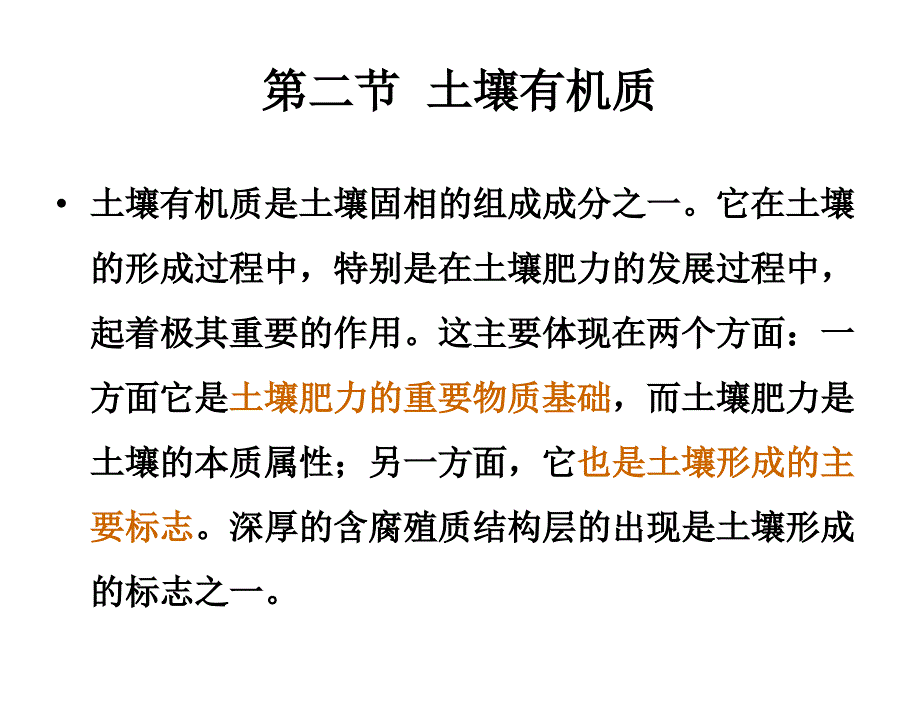 第二节 土壤有机质

• 土壤有机质是土壤固相的组成成分之一。它在土壤的形成过程中，特别是在土壤肥力的发展过程中，起着极其重要的作用。这主要体现在两个方面：一方面它是土壤肥力的重要物质基础，而土壤肥力是土壤的本质属性；另一方面，它也是土壤形成的主要标志。深厚的含腐殖质结构层的出现是土壤形成的标志之一。